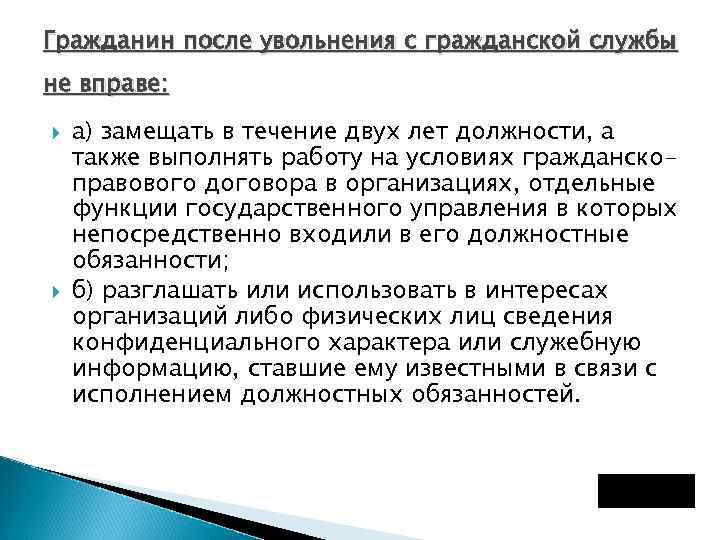 Гражданин после увольнения с гражданской службы не вправе:

а) замещать в течение двух лет должности, а также выполнять работу на условиях гражданско-правового договора в организациях, отдельные функции государственного управления в которых непосредственно входили в его должностные обязанности;

б) разглашать или использовать в интересах организаций либо физических лиц сведения конфиденциального характера или служебную информацию, ставшие ему известными в связи с исполнением должностных обязанностей.